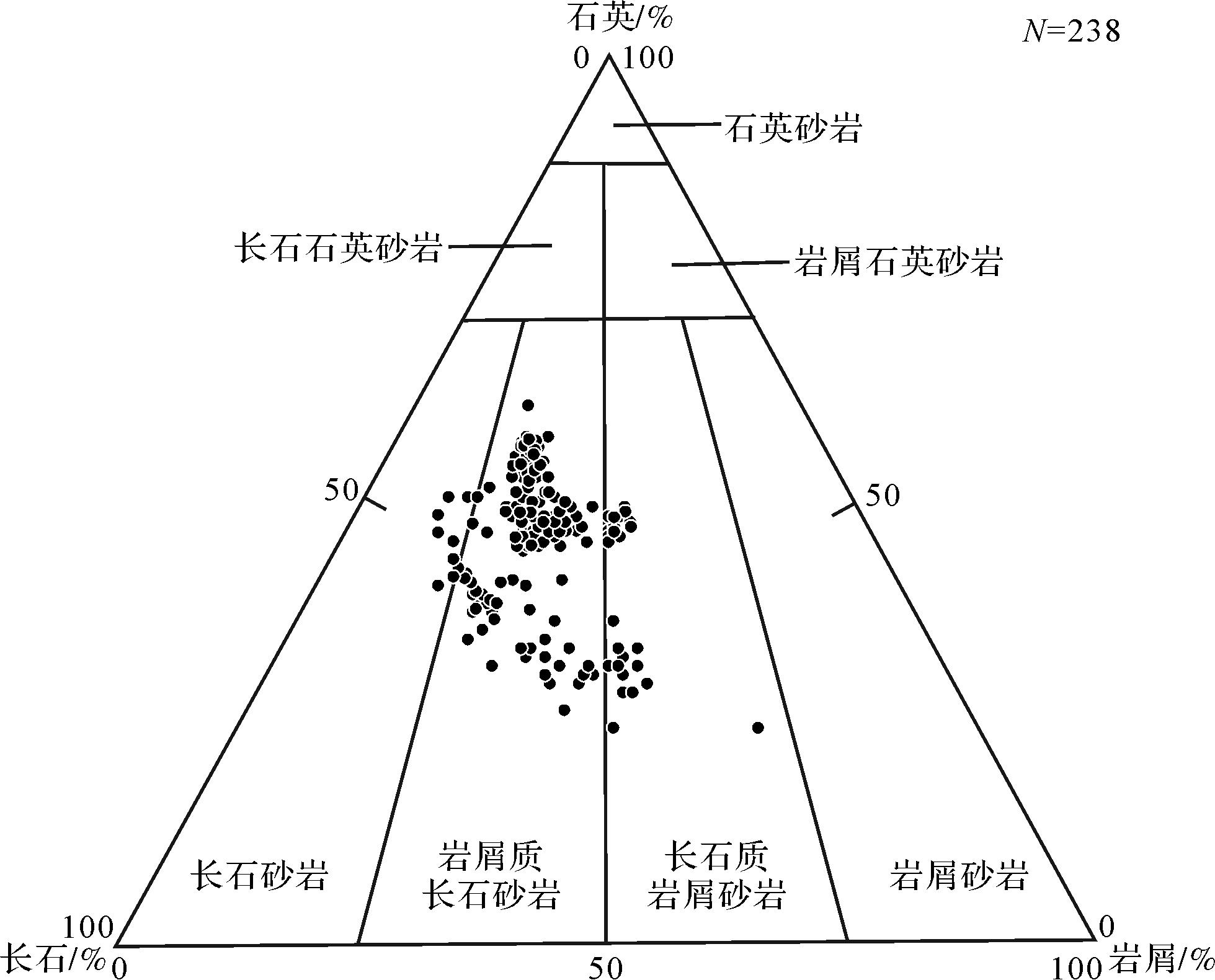 石英/%

$N$=238

0 100

石英砂岩

长石石英砂岩

岩屑石英砂岩

50

50

长石砂岩

岩屑质
长石砂岩

长石质
岩屑砂岩

岩屑砂岩

100
长石/%

0

50

0

100 岩屑/%